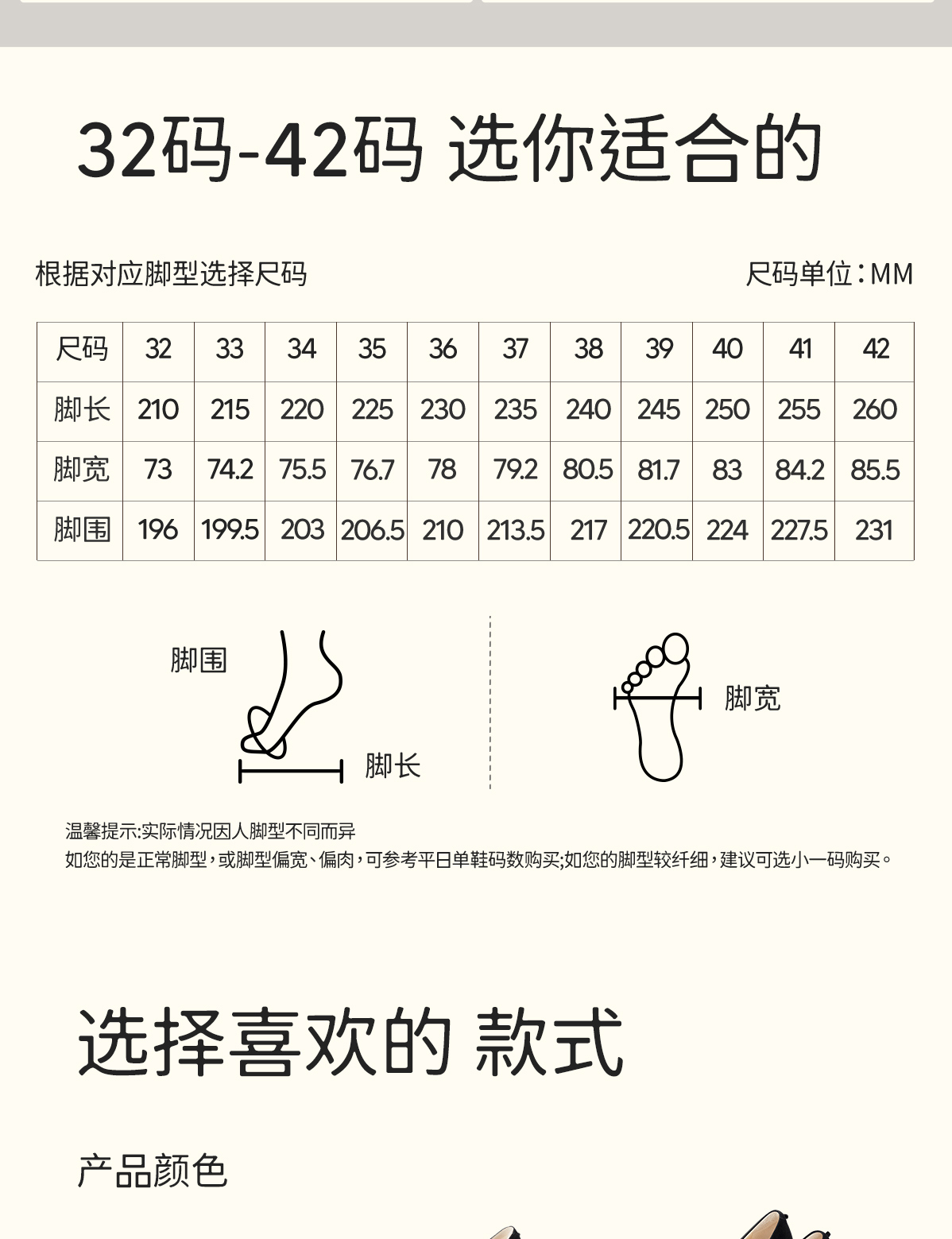 32码-42码 选你适合的

根据对应脚型选择尺码

尺码单位:MM

| 尺码 | 32 | 33 | 34 | 35 | 36 | 37 | 38 | 39 | 40 | 41 | 42 |
|---|---|---|---|---|---|---|---|---|---|---|---|
| 脚长 | 210 | 215 | 220 | 225 | 230 | 235 | 240 | 245 | 250 | 255 | 260 |
| 脚宽 | 73 | 74.2 | 75.5 | 76.7 | 78 | 79.2 | 80.5 | 81.7 | 83 | 84.2 | 85.5 |
| 脚围 | 196 | 199.5 | 203 | 206.5 | 210 | 213.5 | 217 | 220.5 | 224 | 227.5 | 231 |

脚围

脚长

脚宽

温馨提示:实际情况因人脚型不同而异
如您的是正常脚型,或脚型偏宽、偏肉,可参考平日单鞋码数购买;如您的脚型较纤细,建议可选小一码购买。

选择喜欢的 款式

产品颜色